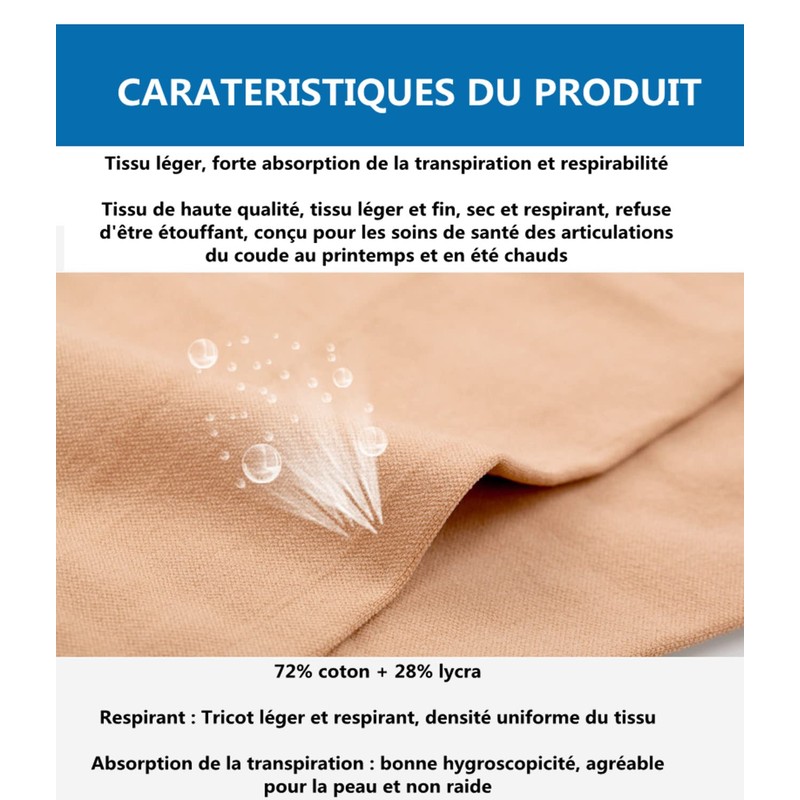 CARATERISTIQUES DU PRODUIT

Tissu léger, forte absorption de la transpiration et respirabilité

Tissu de haute qualité, tissu léger et fin, sec et respirant, refuse d'être étouffant, conçu pour les soins de santé des articulations du coude au printemps et en été chauds

72% coton + 28% lycra

Respirant : Tricot léger et respirant, densité uniforme du tissu

Absorption de la transpiration : bonne hygroscopicité, agréable pour la peau et non raide